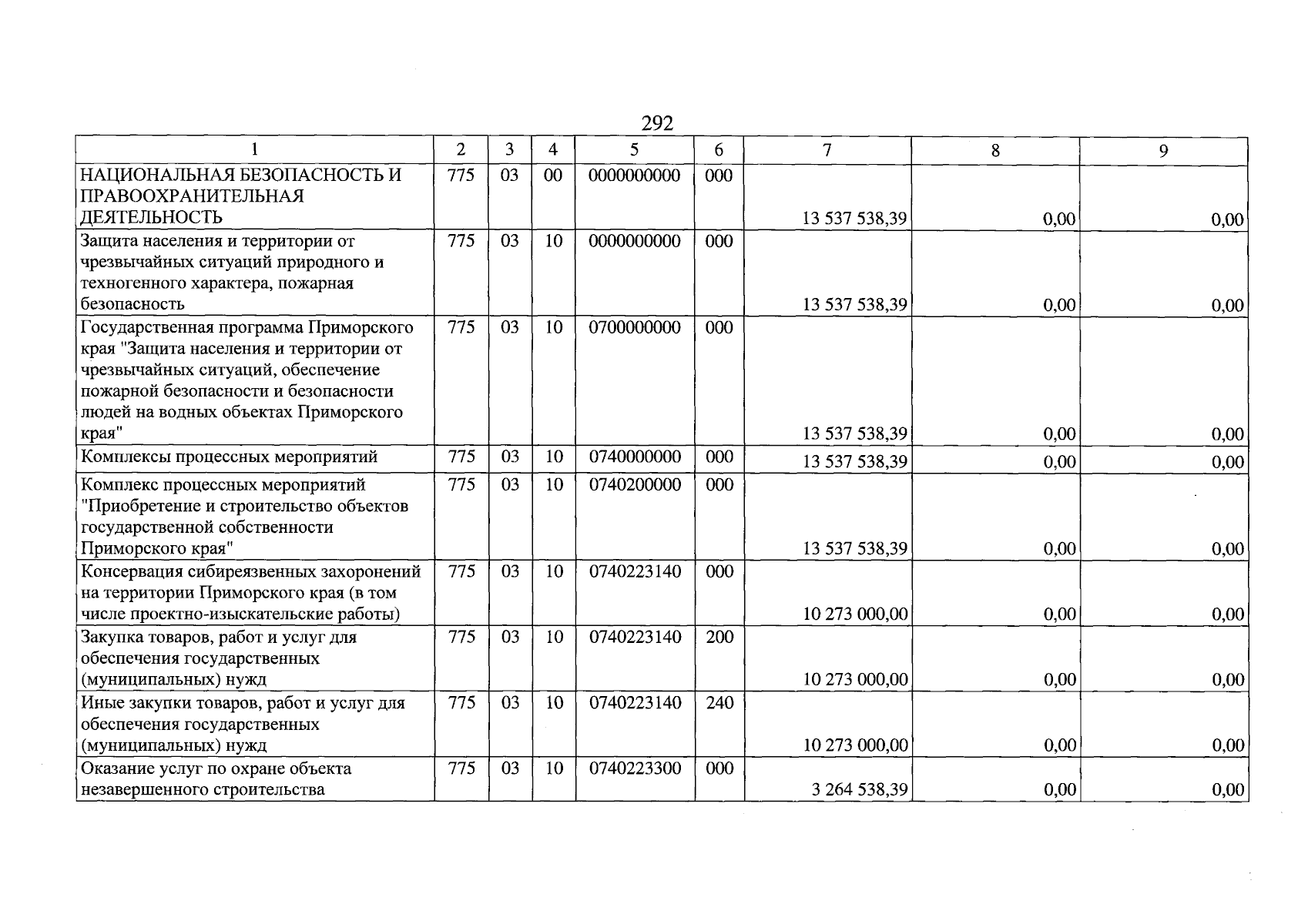 292

| 1 | 2 | 3 | 4 | 5 | 6 | 7 | 8 | 9 |
|---|---|---|---|---|---|---|---|---|
| НАЦИОНАЛЬНАЯ БЕЗОПАСНОСТЬ И ПРАВООХРАНИТЕЛЬНАЯ ДЕЯТЕЛЬНОСТЬ | 775 | 03 | 00 | 0000000000 | 000 | 13 537 538,39 | 0,00 | 0,00 |
| Защита населения и территории от чрезвычайных ситуаций природного и техногенного характера, пожарная безопасность | 775 | 03 | 10 | 0000000000 | 000 | 13 537 538,39 | 0,00 | 0,00 |
| Государственная программа Приморского края "Защита населения и территории от чрезвычайных ситуаций, обеспечение пожарной безопасности и безопасности людей на водных объектах Приморского края" | 775 | 03 | 10 | 0700000000 | 000 | 13 537 538,39 | 0,00 | 0,00 |
| Комплексы процессных мероприятий | 775 | 03 | 10 | 0740000000 | 000 | 13 537 538,39 | 0,00 | 0,00 |
| Комплекс процессных мероприятий "Приобретение и строительство объектов государственной собственности Приморского края" | 775 | 03 | 10 | 0740200000 | 000 | 13 537 538,39 | 0,00 | 0,00 |
| Консервация сибиреязвенных захоронений на территории Приморского края (в том числе проектно-изыскательские работы) | 775 | 03 | 10 | 0740223140 | 000 | 10 273 000,00 | 0,00 | 0,00 |
| Закупка товаров, работ и услуг для обеспечения государственных (муниципальных) нужд | 775 | 03 | 10 | 0740223140 | 200 | 10 273 000,00 | 0,00 | 0,00 |
| Иные закупки товаров, работ и услуг для обеспечения государственных (муниципальных) нужд | 775 | 03 | 10 | 0740223140 | 240 | 10 273 000,00 | 0,00 | 0,00 |
| Оказание услуг по охране объекта незавершенного строительства | 775 | 03 | 10 | 0740223300 | 000 | 3 264 538,39 | 0,00 | 0,00 |